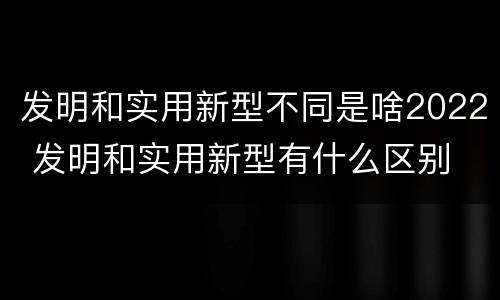 发明和实用新型不同是啥2022
发明和实用新型有什么区别